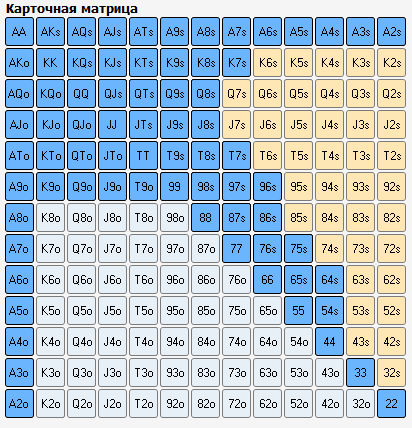 Карточная матрица

| AA | AKs | AQs | AJs | ATs | A9s | A8s | A7s | A6s | A5s | A4s | A3s | A2s |
|---|---|---|---|---|---|---|---|---|---|---|---|---|
| AKo | KK | KQs | KJs | KTs | K9s | K8s | K7s | K6s | K5s | K4s | K3s | K2s |
| AQo | KQo | QQ | QJs | QTs | Q9s | Q8s | Q7s | Q6s | Q5s | Q4s | Q3s | Q2s |
| AJo | KJo | QJo | JJ | JTs | J9s | J8s | J7s | J6s | J5s | J4s | J3s | J2s |
| ATo | KTo | QTo | JTo | TT | T9s | T8s | T7s | T6s | T5s | T4s | T3s | T2s |
| A9o | K9o | Q9o | J9o | T9o | 99 | 98s | 97s | 96s | 95s | 94s | 93s | 92s |
| A8o | K8o | Q8o | J8o | T8o | 98o | 88 | 87s | 86s | 85s | 84s | 83s | 82s |
| A7o | K7o | Q7o | J7o | T7o | 97o | 87o | 77 | 76s | 75s | 74s | 73s | 72s |
| A6o | K6o | Q6o | J6o | T6o | 96o | 86o | 76o | 66 | 65s | 64s | 63s | 62s |
| A5o | K5o | Q5o | J5o | T5o | 95o | 85o | 75o | 65o | 55 | 54s | 53s | 52s |
| A4o | K4o | Q4o | J4o | T4o | 94o | 84o | 74o | 64o | 54o | 44 | 43s | 42s |
| A3o | K3o | Q3o | J3o | T3o | 93o | 83o | 73o | 63o | 53o | 43o | 33 | 32s |
| A2o | K2o | Q2o | J2o | T2o | 92o | 82o | 72o | 62o | 52o | 42o | 32o | 22 |